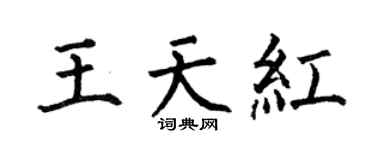 王天紅
词典网